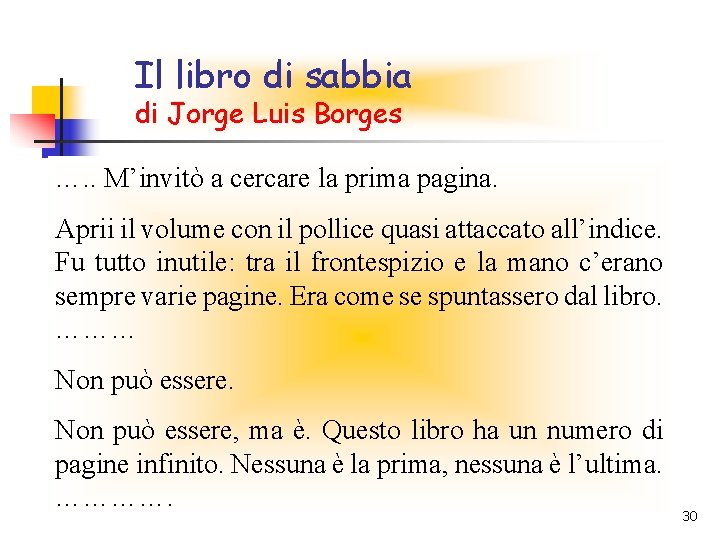 Il libro di sabbia
di Jorge Luis Borges

….. M'invitò a cercare la prima pagina.

Aprii il volume con il pollice quasi attaccato all'indice. Fu tutto inutile: tra il frontespizio e la mano c'erano sempre varie pagine. Era come se spuntassero dal libro. ………

Non può essere.

Non può essere, ma è. Questo libro ha un numero di pagine infinito. Nessuna è la prima, nessuna è l'ultima. …………. 

30